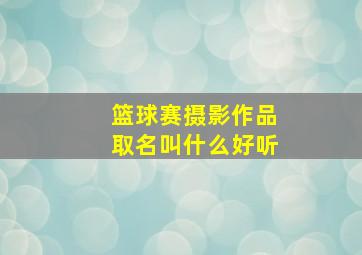 篮球赛摄影作品
取名叫什么好听